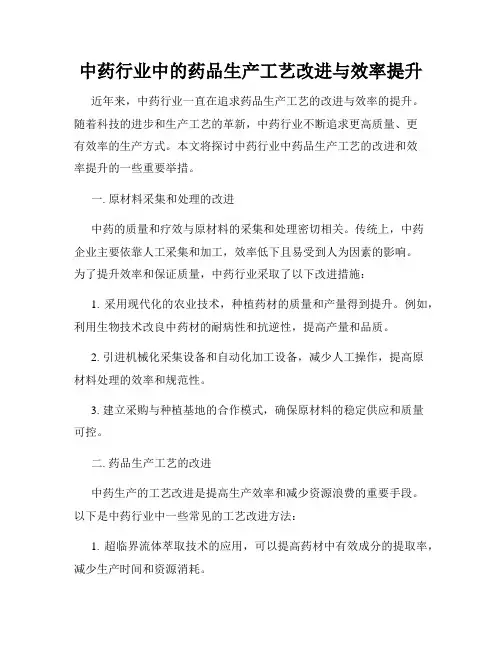 中药行业中的药品生产工艺改进与效率提升

近年来，中药行业一直在追求药品生产工艺的改进与效率的提升。随着科技的进步和生产工艺的革新，中药行业不断追求更高质量、更有效率的生产方式。本文将探讨中药行业中药品生产工艺的改进和效率提升的一些重要举措。

一. 原材料采集和处理的改进

中药的质量和疗效与原材料的采集和处理密切相关。传统上，中药企业主要依靠人工采集和加工，效率低下且易受到人为因素的影响。为了提升效率和保证质量，中药行业采取了以下改进措施：

1. 采用现代化的农业技术，种植药材的质量和产量得到提升。例如，利用生物技术改良中药材的耐病性和抗逆性，提高产量和品质。

2. 引进机械化采集设备和自动化加工设备，减少人工操作，提高原材料处理的效率和规范性。

3. 建立采购与种植基地的合作模式，确保原材料的稳定供应和质量可控。

二. 药品生产工艺的改进

中药生产的工艺改进是提高生产效率和减少资源浪费的重要手段。以下是中药行业中一些常见的工艺改进方法：

1. 超临界流体萃取技术的应用，可以提高药材中有效成分的提取率，减少生产时间和资源消耗。